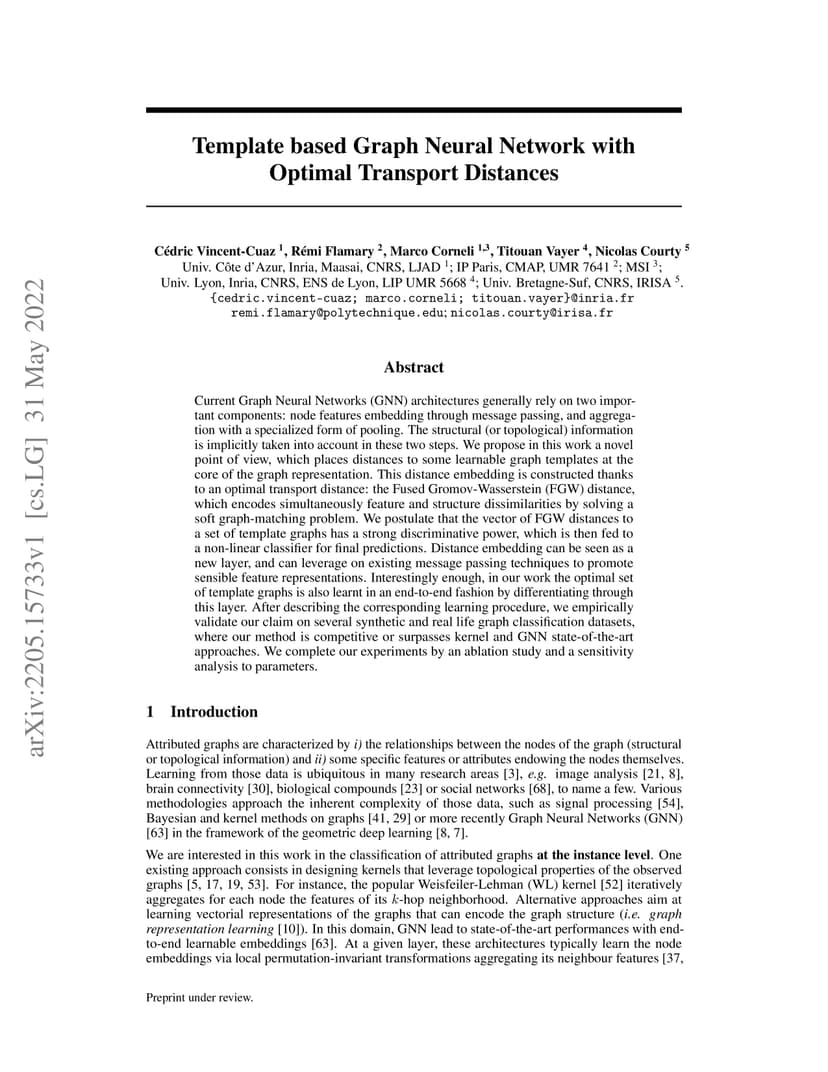 arXiv:2205.15733v1 [cs.LG] 31 May 2022

Template based Graph Neural Network with Optimal Transport Distances

Cédric Vincent-Cuaz $^1$, Rémi Flamary $^2$, Marco Corneli $^{1,3}$, Titouan Vayer $^4$, Nicolas Courty $^5$
Univ. Côte d'Azur, Inria, Maasai, CNRS, LJAD $^1$; IP Paris, CMAP, UMR 7641 $^2$; MSI $^3$;
Univ. Lyon, Inria, CNRS, ENS de Lyon, LIP UMR 5668 $^4$; Univ. Bretagne-Suf, CNRS, IRISA $^5$.
{cedric.vincent-cuaz; marco.corneli; titouan.vayer}@inria.fr
remi.flamary@polytechnique.edu; nicolas.courty@irisa.fr

Abstract

Current Graph Neural Networks (GNN) architectures generally rely on two important components: node features embedding through message passing, and aggregation with a specialized form of pooling. The structural (or topological) information is implicitly taken into account in these two steps. We propose in this work a novel point of view, which places distances to some learnable graph templates at the core of the graph representation. This distance embedding is constructed thanks to an optimal transport distance: the Fused Gromov-Wasserstein (FGW) distance, which encodes simultaneously feature and structure dissimilarities by solving a soft graph-matching problem. We postulate that the vector of FGW distances to a set of template graphs has a strong discriminative power, which is then fed to a non-linear classifier for final predictions. Distance embedding can be seen as a new layer, and can leverage on existing message passing techniques to promote sensible feature representations. Interestingly enough, in our work the optimal set of template graphs is also learnt in an end-to-end fashion by differentiating through this layer. After describing the corresponding learning procedure, we empirically validate our claim on several synthetic and real life graph classification datasets, where our method is competitive or surpasses kernel and GNN state-of-the-art approaches. We complete our experiments by an ablation study and a sensitivity analysis to parameters.

1 Introduction

Attributed graphs are characterized by i) the relationships between the nodes of the graph (structural or topological information) and ii) some specific features or attributes endowing the nodes themselves. Learning from those data is ubiquitous in many research areas [3], e.g. image analysis [21, 8], brain connectivity [30], biological compounds [23] or social networks [68], to name a few. Various methodologies approach the inherent complexity of those data, such as signal processing [54], Bayesian and kernel methods on graphs [41, 29] or more recently Graph Neural Networks (GNN) [63] in the framework of the geometric deep learning [8, 7].

We are interested in this work in the classification of attributed graphs at the instance level. One existing approach consists in designing kernels that leverage topological properties of the observed graphs [5, 17, 19, 53]. For instance, the popular Weisfeiler-Lehman (WL) kernel [52] iteratively aggregates for each node the features of its $k$-hop neighborhood. Alternative approaches aim at learning vectorial representations of the graphs that can encode the graph structure (i.e. graph representation learning [10]). In this domain, GNN lead to state-of-the-art performances with end-to-end learnable embeddings [63]. At a given layer, these architectures typically learn the node embeddings via local permutation-invariant transformations aggregating its neighbour features [37,

Preprint under review.